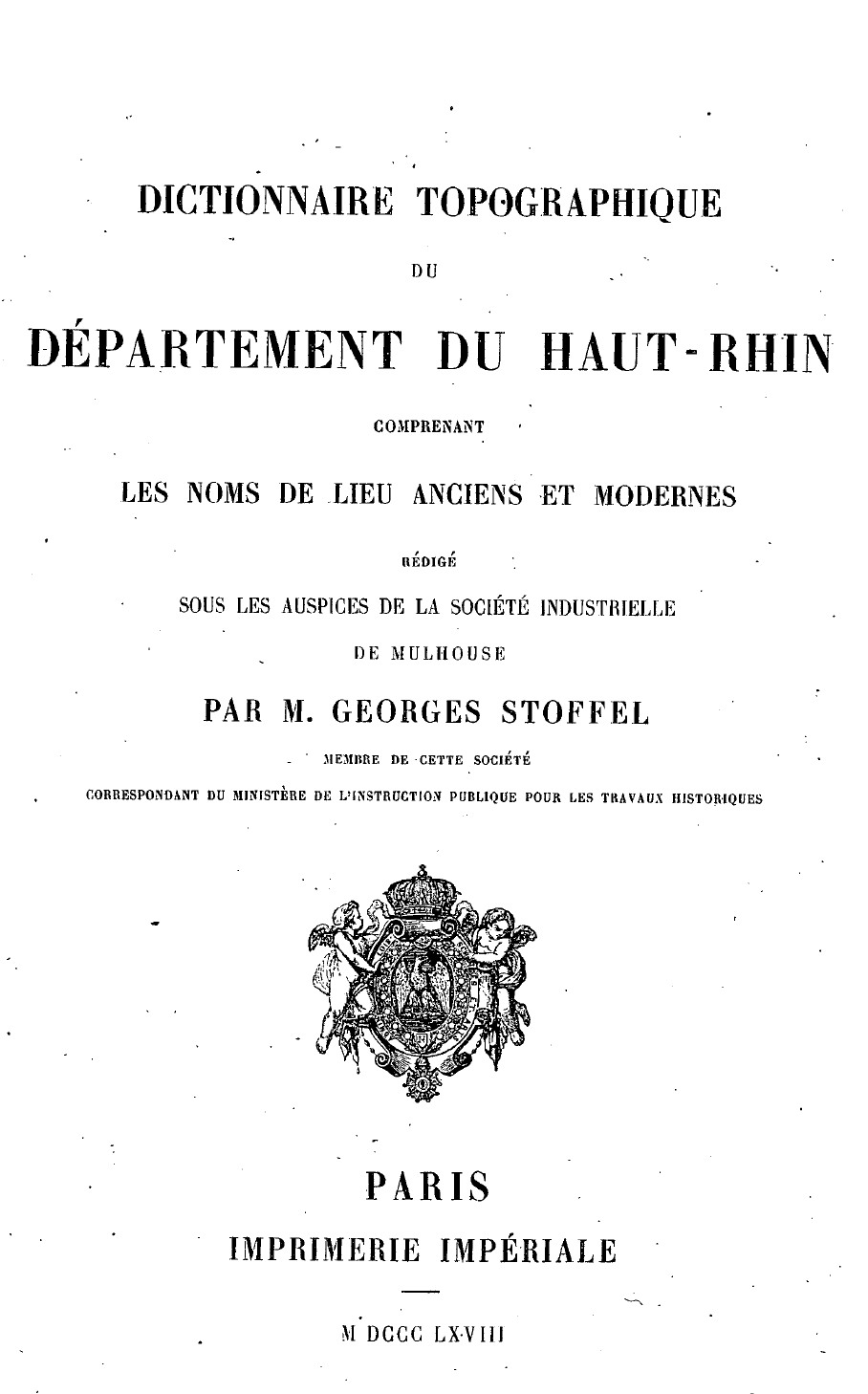 DICTIONNAIRE TOPOGRAPHIQUE

DU

DÉPARTEMENT DU HAUT-RHIN

COMPRENANT

LES NOMS DE LIEU ANCIENS ET MODERNES

RÉDIGÉ

SOUS LES AUSPICES DE LA SOCIÉTÉ INDUSTRIELLE

DE MULHOUSE

PAR M. GEORGES STOFFEL

MEMBRE DE CETTE SOCIÉTÉ

CORRESPONDANT DU MINISTÈRE DE L'INSTRUCTION PUBLIQUE POUR LES TRAVAUX HISTORIQUES

PARIS

IMPRIMERIE IMPÉRIALE

M DCCC LXVIII